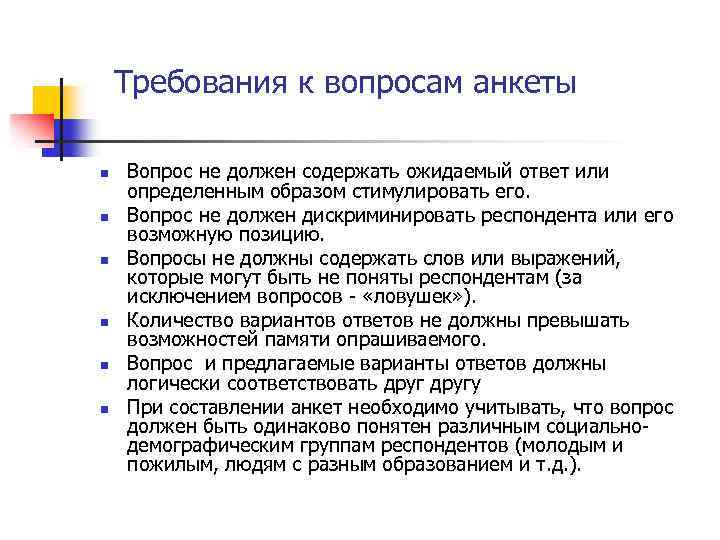 Требования к вопросам анкеты

- Вопрос не должен содержать ожидаемый ответ или определенным образом стимулировать его.
- Вопрос не должен дискриминировать респондента или его возможную позицию.
- Вопросы не должны содержать слов или выражений, которые могут быть не поняты респондентам (за исключением вопросов - «ловушек»).
- Количество вариантов ответов не должны превышать возможностей памяти опрашиваемого.
- Вопрос и предлагаемые варианты ответов должны логически соответствовать друг другу
- При составлении анкет необходимо учитывать, что вопрос должен быть одинаково понятен различным социально-демографическим группам респондентов (молодым и пожилым, людям с разным образованием и т.д.).